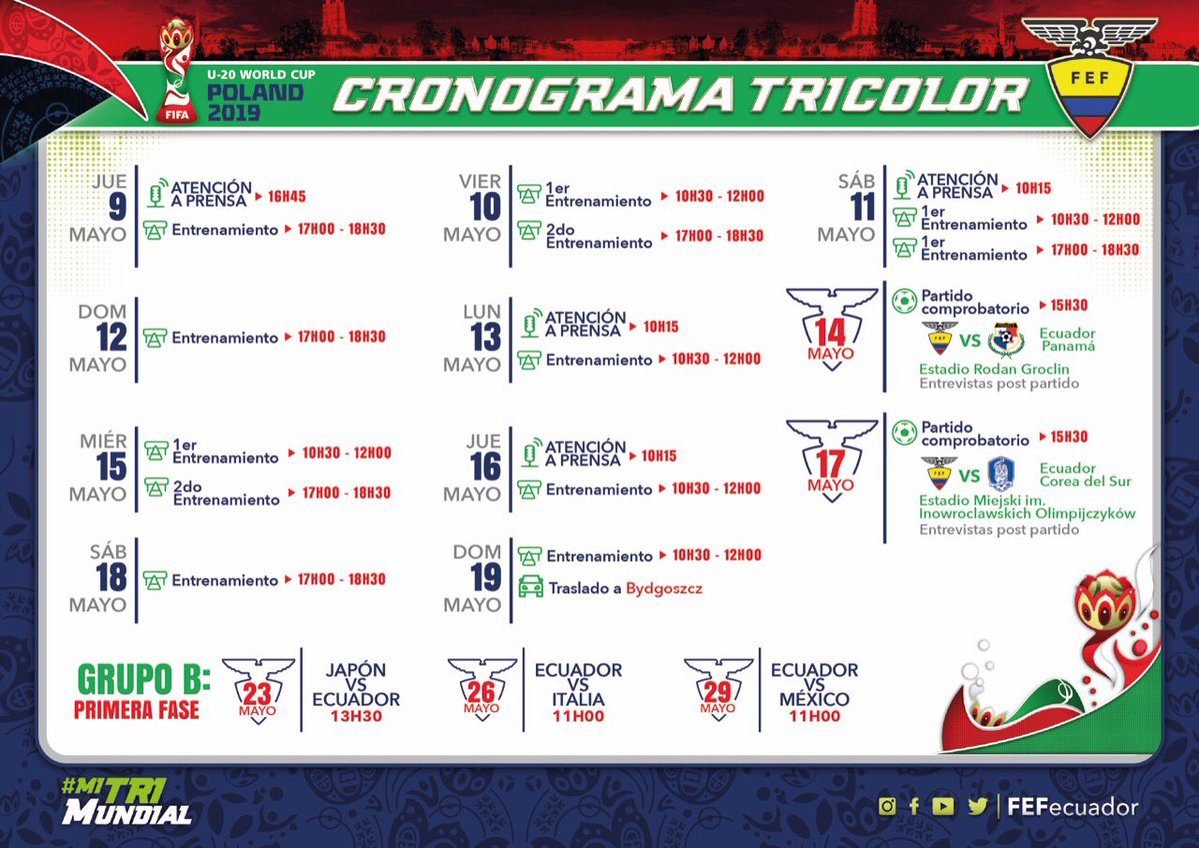 FIFA U-20 WORLD CUP POLAND 2019

CRONOGRAMA TRICOLOR

FEF

JUE 9 MAYO
ATENCIÓN A PRENSA 16H45
Entrenamiento 17H00 - 18H30

VIER 10 MAYO
1er Entrenamiento 10H30 - 12H00
2do Entrenamiento 17H00 - 18H30

SÁB 11 MAYO
ATENCIÓN A PRENSA 10H15
1er Entrenamiento 10H30 - 12H00
1er Entrenamiento 17H00 - 18H30

DOM 12 MAYO
Entrenamiento 17H00 - 18H30

LUN 13 MAYO
ATENCIÓN A PRENSA 10H15
Entrenamiento 10H30 - 12H00

14 MAYO
Partido comprobatorio 15H30
FEF VS Ecuador Panamá
Estadio Rodan Groclin
Entrevistas post partido

MIÉR 15 MAYO
1er Entrenamiento 10H30 - 12H00
2do Entrenamiento 17H00 - 18H30

JUE 16 MAYO
ATENCIÓN A PRENSA 10H15
Entrenamiento 10H30 - 12H00

17 MAYO
Partido comprobatorio 15H30
FEF VS Ecuador Corea del Sur
Estadio Miejski im. Inowroclawskich Olimpijczyków
Entrevistas post partido

SÁB 18 MAYO
Entrenamiento 17H00 - 18H30

DOM 19 MAYO
Entrenamiento 10H30 - 12H00
Traslado a Bydgoszcz

GRUPO B: PRIMERA FASE

23 MAYO
JAPÓN VS ECUADOR 13H30

26 MAYO
ECUADOR VS ITALIA 11H00

29 MAYO
ECUADOR VS MÉXICO 11H00

#MI TRI MUNDIAL

FEFecuador